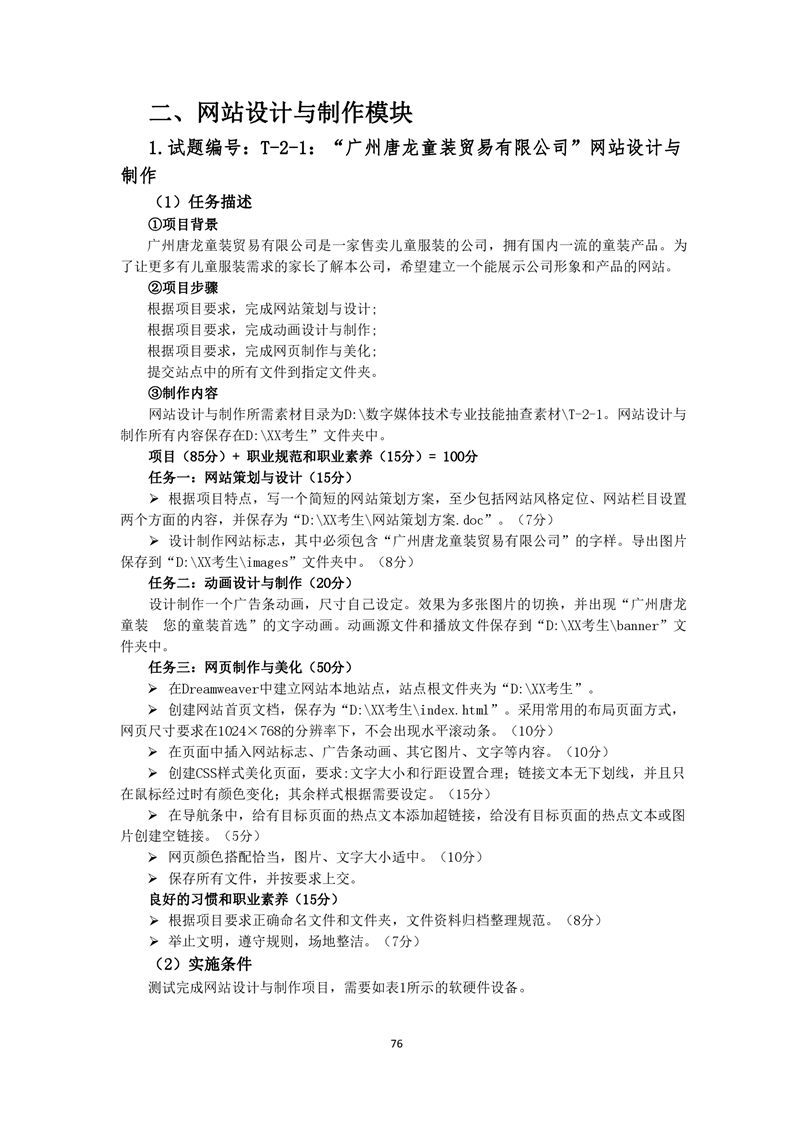 二、网站设计与制作模块

1.试题编号：T-2-1：“广州唐龙童装贸易有限公司”网站设计与制作

（1）任务描述

①项目背景

广州唐龙童装贸易有限公司是一家售卖儿童服装的公司，拥有国内一流的童装产品。为了让更多有儿童服装需求的家长了解本公司，希望建立一个能展示公司形象和产品的网站。

②项目步骤

根据项目要求，完成网站策划与设计；
根据项目要求，完成动画设计与制作；
根据项目要求，完成网页制作与美化；
提交站点中的所有文件到指定文件夹。

③制作内容

网站设计与制作所需素材目录为D:\数字媒体技术专业技能抽查素材\T-2-1。网站设计与制作所有内容保存在D:\XX考生”文件夹中。

项目（85分）+ 职业规范和职业素养（15分）= 100分

任务一：网站策划与设计（15分）

➢ 根据项目特点，写一个简短的网站策划方案，至少包括网站风格定位、网站栏目设置两个方面的内容，并保存为“D:\XX考生\网站策划方案.doc”。（7分）

➢ 设计制作网站标志，其中必须包含“广州唐龙童装贸易有限公司”的字样。导出图片保存到“D:\XX考生\images”文件夹中。（8分）

任务二：动画设计与制作（20分）

设计制作一个广告条动画，尺寸自己设定。效果为多张图片的切换，并出现“广州唐龙童装 您的童装首选”的文字动画。动画源文件和播放文件保存到“D:\XX考生\banner”文件夹中。

任务三：网页制作与美化（50分）

➢ 在Dreamweaver中建立网站本地站点，站点根文件夹为“D:\XX考生”。

➢ 创建网站首页文档，保存为“D:\XX考生\index.html”。采用常用的布局页面方式，网页尺寸要求在1024×768的分辨率下，不会出现水平滚动条。（10分）

➢ 在页面中插入网站标志、广告条动画、其它图片、文字等内容。（10分）

➢ 创建CSS样式美化页面，要求:文字大小和行距设置合理；链接文本无下划线，并且只在鼠标经过时有颜色变化；其余样式根据需要设定。（15分）

➢ 在导航条中，给有目标页面的热点文本添加超链接，给没有目标页面的热点文本或图片创建空链接。（5分）

➢ 网页颜色搭配恰当，图片、文字大小适中。（10分）

➢ 保存所有文件，并按要求上交。

良好的习惯和职业素养（15分）

➢ 根据项目要求正确命名文件和文件夹，文件资料归档整理规范。（8分）

➢ 举止文明，遵守规则，场地整洁。（7分）

（2）实施条件

测试完成网站设计与制作项目，需要如表1所示的软硬件设备。

76